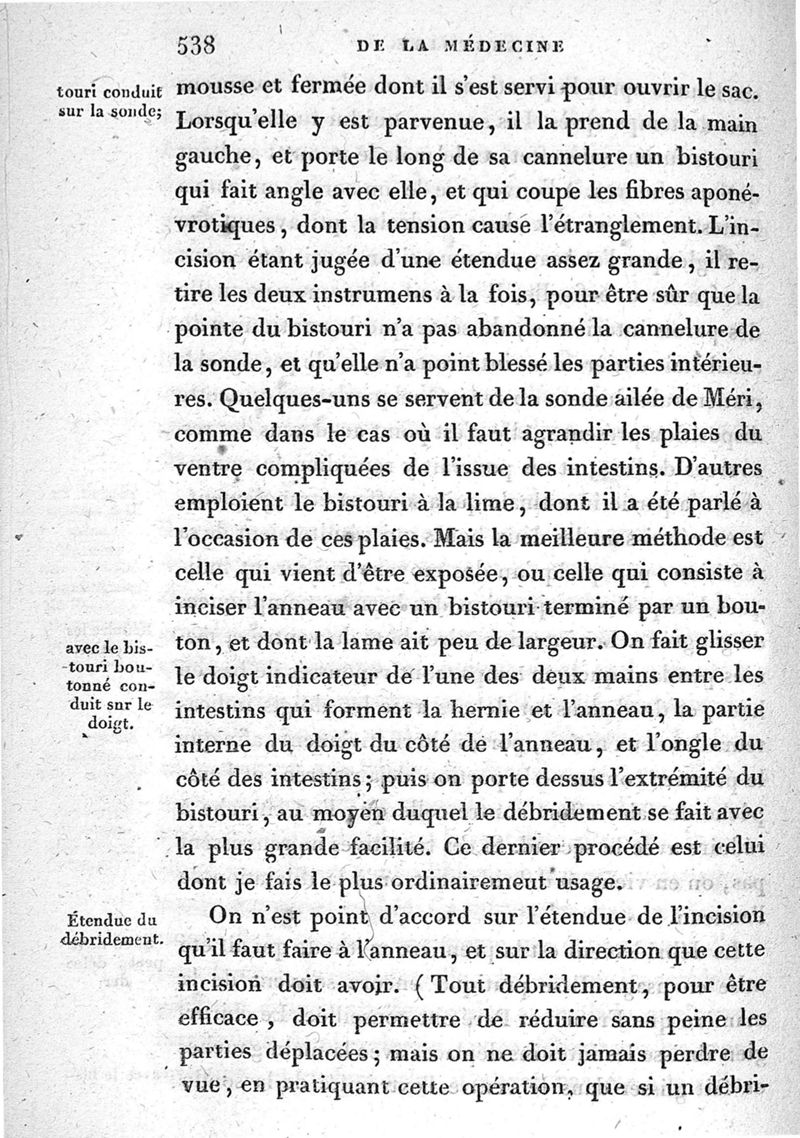 538 DE LA MÉDECINE

touri conduit sur la sonde;

mousse et fermée dont il s'est servi pour ouvrir le sac. Lorsqu'elle y est parvenue, il la prend de la main gauche, et porte le long de sa cannelure un bistouri qui fait angle avec elle, et qui coupe les fibres aponévrotiques, dont la tension cause l'étranglement. L'incision étant jugée d'une étendue assez grande, il retire les deux instrumens à la fois, pour être sûr que la pointe du bistouri n'a pas abandonné la cannelure de la sonde, et qu'elle n'a point blessé les parties intérieures. Quelques-uns se servent de la sonde ailée de Méri, comme dans le cas où il faut agrandir les plaies du ventre compliquées de l'issue des intestins. D'autres emploient le bistouri à la lime, dont il a été parlé à l'occasion de ces plaies. Mais la meilleure méthode est celle qui vient d'être exposée, ou celle qui consiste à inciser l'anneau avec un bistouri terminé par un bouton, et dont la lame ait peu de largeur. On fait glisser le doigt indicateur de l'une des deux mains entre les intestins qui forment la hernie et l'anneau, la partie interne du doigt du côté de l'anneau, et l'ongle du côté des intestins; puis on porte dessus l'extrémité du bistouri, au moyen duquel le débridement se fait avec la plus grande facilité. Ce dernier procédé est celui dont je fais le plus ordinairemeut usage.

avec le bistouri boutonné conduit sur le doigt.

Étendue du débridement.

On n'est point d'accord sur l'étendue de l'incision qu'il faut faire à l'anneau, et sur la direction que cette incision doit avoir. (Tout débridement, pour être efficace, doit permettre de réduire sans peine les parties déplacées; mais on ne doit jamais perdre de vue, en pratiquant cette opération, que si un débri-